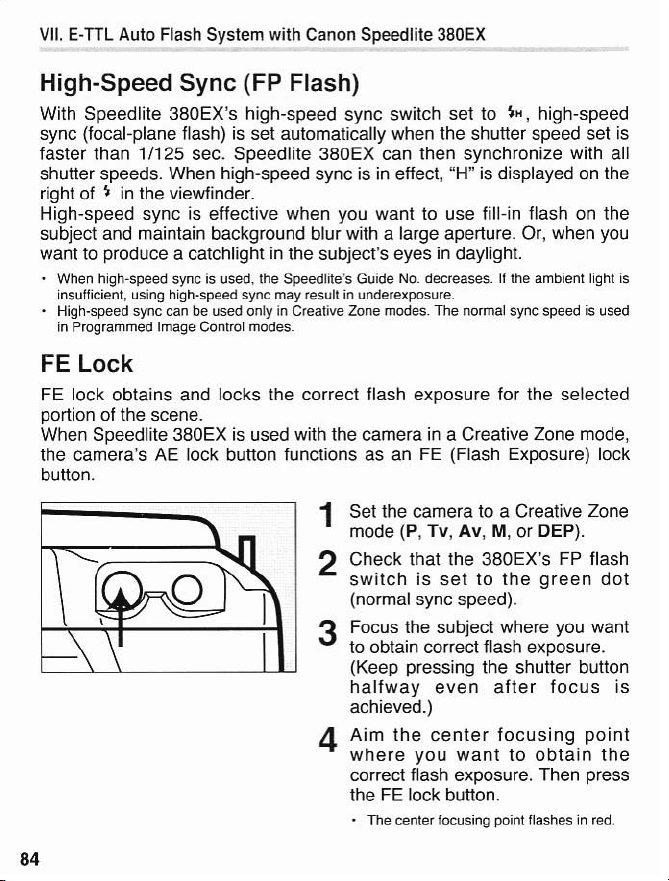 VII. E-TTL Auto Flash System with Canon Speedlite 380EX

High-Speed Sync (FP Flash)

With Speedlite 380EX's high-speed sync switch set to ⚡H, high-speed sync (focal-plane flash) is set automatically when the shutter speed set is faster than 1/125 sec. Speedlite 380EX can then synchronize with all shutter speeds. When high-speed sync is in effect, "H" is displayed on the right of ⚡ in the viewfinder.

High-speed sync is effective when you want to use fill-in flash on the subject and maintain background blur with a large aperture. Or, when you want to produce a catchlight in the subject's eyes in daylight.

• When high-speed sync is used, the Speedlite's Guide No. decreases. If the ambient light is insufficient, using high-speed sync may result in underexposure.
• High-speed sync can be used only in Creative Zone modes. The normal sync speed is used in Programmed Image Control modes.

FE Lock

FE lock obtains and locks the correct flash exposure for the selected portion of the scene.

When Speedlite 380EX is used with the camera in a Creative Zone mode, the camera's AE lock button functions as an FE (Flash Exposure) lock button.

1 Set the camera to a Creative Zone mode (P, Tv, Av, M, or DEP).

2 Check that the 380EX's FP flash switch is set to the green dot (normal sync speed).

3 Focus the subject where you want to obtain correct flash exposure. (Keep pressing the shutter button halfway even after focus is achieved.)

4 Aim the center focusing point where you want to obtain the correct flash exposure. Then press the FE lock button.

• The center focusing point flashes in red.

84